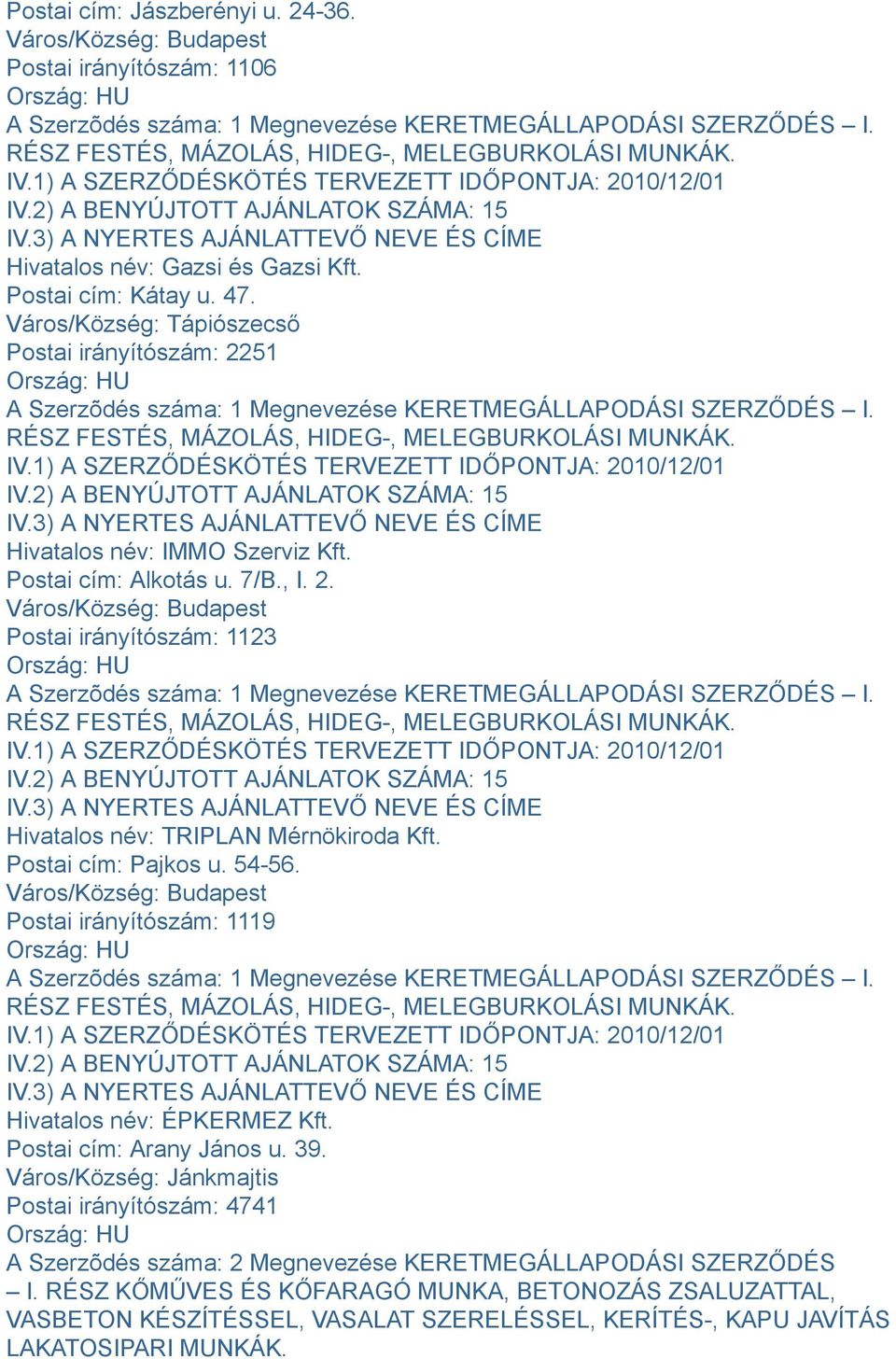 Postai cím: Jászberényi u. 24-36.
Város/Község: Budapest
Postai irányítószám: 1106
Ország: HU
A Szerzõdés száma: 1 Megnevezése KERETMEGÁLLAPODÁSI SZERZŐDÉS – I. RÉSZ FESTÉS, MÁZOLÁS, HIDEG-, MELEGBURKOLÁSI MUNKÁK.
IV.1) A SZERZŐDÉSKÖTÉS TERVEZETT IDŐPONTJA: 2010/12/01
IV.2) A BENYÚJTOTT AJÁNLATOK SZÁMA: 15
IV.3) A NYERTES AJÁNLATTEVŐ NEVE ÉS CÍME
Hivatalos név: Gazsi és Gazsi Kft.
Postai cím: Kátay u. 47.
Város/Község: Tápiószecső
Postai irányítószám: 2251
Ország: HU
A Szerzõdés száma: 1 Megnevezése KERETMEGÁLLAPODÁSI SZERZŐDÉS – I. RÉSZ FESTÉS, MÁZOLÁS, HIDEG-, MELEGBURKOLÁSI MUNKÁK.
IV.1) A SZERZŐDÉSKÖTÉS TERVEZETT IDŐPONTJA: 2010/12/01
IV.2) A BENYÚJTOTT AJÁNLATOK SZÁMA: 15
IV.3) A NYERTES AJÁNLATTEVŐ NEVE ÉS CÍME
Hivatalos név: IMMO Szerviz Kft.
Postai cím: Alkotás u. 7/B., I. 2.
Város/Község: Budapest
Postai irányítószám: 1123
Ország: HU
A Szerzõdés száma: 1 Megnevezése KERETMEGÁLLAPODÁSI SZERZŐDÉS – I. RÉSZ FESTÉS, MÁZOLÁS, HIDEG-, MELEGBURKOLÁSI MUNKÁK.
IV.1) A SZERZŐDÉSKÖTÉS TERVEZETT IDŐPONTJA: 2010/12/01
IV.2) A BENYÚJTOTT AJÁNLATOK SZÁMA: 15
IV.3) A NYERTES AJÁNLATTEVŐ NEVE ÉS CÍME
Hivatalos név: TRIPLAN Mérnökiroda Kft.
Postai cím: Pajkos u. 54-56.
Város/Község: Budapest
Postai irányítószám: 1119
Ország: HU
A Szerzõdés száma: 1 Megnevezése KERETMEGÁLLAPODÁSI SZERZŐDÉS – I. RÉSZ FESTÉS, MÁZOLÁS, HIDEG-, MELEGBURKOLÁSI MUNKÁK.
IV.1) A SZERZŐDÉSKÖTÉS TERVEZETT IDŐPONTJA: 2010/12/01
IV.2) A BENYÚJTOTT AJÁNLATOK SZÁMA: 15
IV.3) A NYERTES AJÁNLATTEVŐ NEVE ÉS CÍME
Hivatalos név: ÉPKERMEZ Kft.
Postai cím: Arany János u. 39.
Város/Község: Jánkmajtis
Postai irányítószám: 4741
Ország: HU
A Szerzõdés száma: 2 Megnevezése KERETMEGÁLLAPODÁSI SZERZŐDÉS – I. RÉSZ KŐMŰVES ÉS KŐFARAGÓ MUNKA, BETONOZÁS ZSALUZATTAL, VASBETON KÉSZÍTÉSSEL, VASALAT SZERELÉSSEL, KERÍTÉS-, KAPU JAVÍTÁS LAKATOSIPARI MUNKÁK.